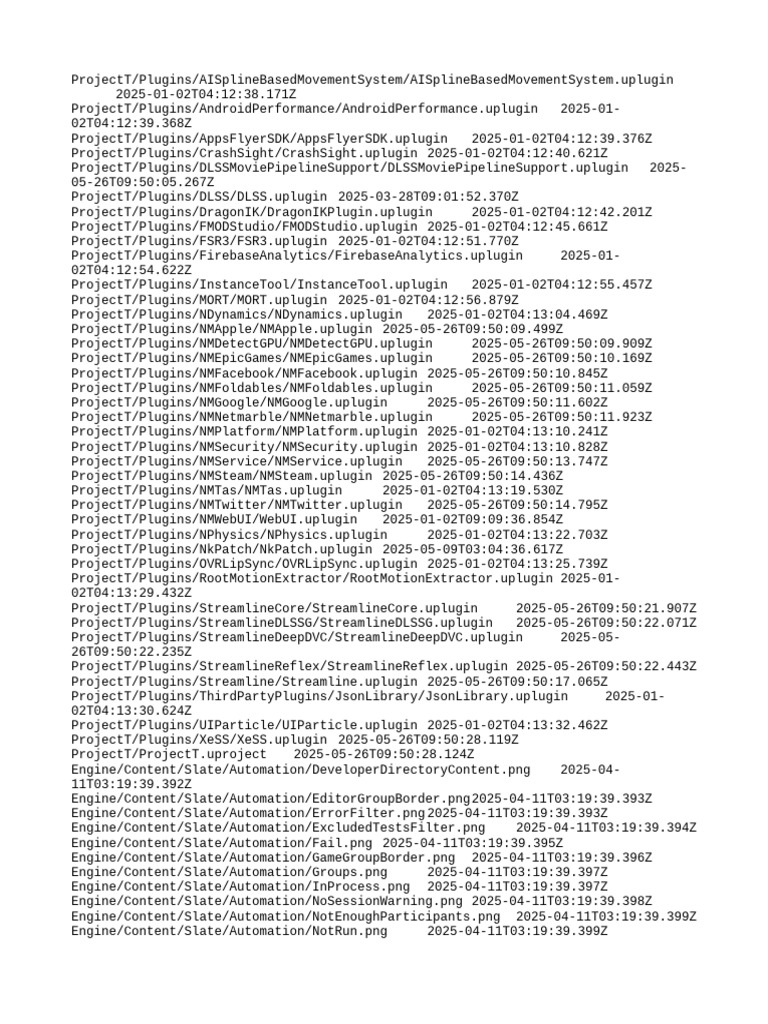 ProjectT/Plugins/AISplineBasedMovementSystem/AISplineBasedMovementSystem.uplugin 2025-01-02T04:12:38.171Z
ProjectT/Plugins/AndroidPerformance/AndroidPerformance.uplugin 2025-01-02T04:12:39.368Z
ProjectT/Plugins/AppsFlyerSDK/AppsFlyerSDK.uplugin 2025-01-02T04:12:39.376Z
ProjectT/Plugins/CrashSight/CrashSight.uplugin 2025-01-02T04:12:40.621Z
ProjectT/Plugins/DLSSMoviePipelineSupport/DLSSMoviePipelineSupport.uplugin 2025-05-26T09:50:05.267Z
ProjectT/Plugins/DLSS/DLSS.uplugin 2025-03-28T09:01:52.370Z
ProjectT/Plugins/DragonIK/DragonIKPlugin.uplugin 2025-01-02T04:12:42.201Z
ProjectT/Plugins/FMODStudio/FMODStudio.uplugin 2025-01-02T04:12:45.661Z
ProjectT/Plugins/FSR3/FSR3.uplugin 2025-01-02T04:12:51.770Z
ProjectT/Plugins/FirebaseAnalytics/FirebaseAnalytics.uplugin 2025-01-02T04:12:54.622Z
ProjectT/Plugins/InstanceTool/InstanceTool.uplugin 2025-01-02T04:12:55.457Z
ProjectT/Plugins/MORT/MORT.uplugin 2025-01-02T04:12:56.879Z
ProjectT/Plugins/NDynamics/NDynamics.uplugin 2025-01-02T04:13:04.469Z
ProjectT/Plugins/NMApple/NMApple.uplugin 2025-05-26T09:50:09.499Z
ProjectT/Plugins/NMDetectGPU/NMDetectGPU.uplugin 2025-05-26T09:50:09.909Z
ProjectT/Plugins/NMEpicGames/NMEpicGames.uplugin 2025-05-26T09:50:10.169Z
ProjectT/Plugins/NMFacebook/NMFacebook.uplugin 2025-05-26T09:50:10.845Z
ProjectT/Plugins/NMFoldables/NMFoldables.uplugin 2025-05-26T09:50:11.059Z
ProjectT/Plugins/NMGoogle/NMGoogle.uplugin 2025-05-26T09:50:11.602Z
ProjectT/Plugins/NMNetmarble/NMNetmarble.uplugin 2025-05-26T09:50:11.923Z
ProjectT/Plugins/NMPlatform/NMPlatform.uplugin 2025-01-02T04:13:10.241Z
ProjectT/Plugins/NMSecurity/NMSecurity.uplugin 2025-01-02T04:13:10.828Z
ProjectT/Plugins/NMService/NMService.uplugin 2025-05-26T09:50:13.747Z
ProjectT/Plugins/NMSteam/NMSteam.uplugin 2025-05-26T09:50:14.436Z
ProjectT/Plugins/NMTas/NMTas.uplugin 2025-01-02T04:13:19.530Z
ProjectT/Plugins/NMTwitter/NMTwitter.uplugin 2025-05-26T09:50:14.795Z
ProjectT/Plugins/NMWebUI/WebUI.uplugin 2025-01-02T09:09:36.854Z
ProjectT/Plugins/NPhysics/NPhysics.uplugin 2025-01-02T04:13:22.703Z
ProjectT/Plugins/NkPatch/NkPatch.uplugin 2025-05-09T03:04:36.617Z
ProjectT/Plugins/OVRLipSync/OVRLipSync.uplugin 2025-01-02T04:13:25.739Z
ProjectT/Plugins/RootMotionExtractor/RootMotionExtractor.uplugin 2025-01-02T04:13:29.432Z
ProjectT/Plugins/StreamlineCore/StreamlineCore.uplugin 2025-05-26T09:50:21.907Z
ProjectT/Plugins/StreamlineDLSSG/StreamlineDLSSG.uplugin 2025-05-26T09:50:22.071Z
ProjectT/Plugins/StreamlineDeepDVC/StreamlineDeepDVC.uplugin 2025-05-26T09:50:22.235Z
ProjectT/Plugins/StreamlineReflex/StreamlineReflex.uplugin 2025-05-26T09:50:22.443Z
ProjectT/Plugins/Streamline/Streamline.uplugin 2025-05-26T09:50:17.065Z
ProjectT/Plugins/ThirdPartyPlugins/JsonLibrary/JsonLibrary.uplugin 2025-01-02T04:13:30.624Z
ProjectT/Plugins/UIParticle/UIParticle.uplugin 2025-01-02T04:13:32.462Z
ProjectT/Plugins/XeSS/XeSS.uplugin 2025-05-26T09:50:28.119Z
ProjectT/ProjectT.uproject 2025-05-26T09:50:28.124Z
Engine/Content/Slate/Automation/DeveloperDirectoryContent.png 2025-04-11T03:19:39.392Z
Engine/Content/Slate/Automation/EditorGroupBorder.png 2025-04-11T03:19:39.393Z
Engine/Content/Slate/Automation/ErrorFilter.png 2025-04-11T03:19:39.393Z
Engine/Content/Slate/Automation/ExcludedTestsFilter.png 2025-04-11T03:19:39.394Z
Engine/Content/Slate/Automation/Fail.png 2025-04-11T03:19:39.395Z
Engine/Content/Slate/Automation/GameGroupBorder.png 2025-04-11T03:19:39.396Z
Engine/Content/Slate/Automation/Groups.png 2025-04-11T03:19:39.397Z
Engine/Content/Slate/Automation/InProcess.png 2025-04-11T03:19:39.397Z
Engine/Content/Slate/Automation/NoSessionWarning.png 2025-04-11T03:19:39.398Z
Engine/Content/Slate/Automation/NotEnoughParticipants.png 2025-04-11T03:19:39.399Z
Engine/Content/Slate/Automation/NotRun.png 2025-04-11T03:19:39.399Z